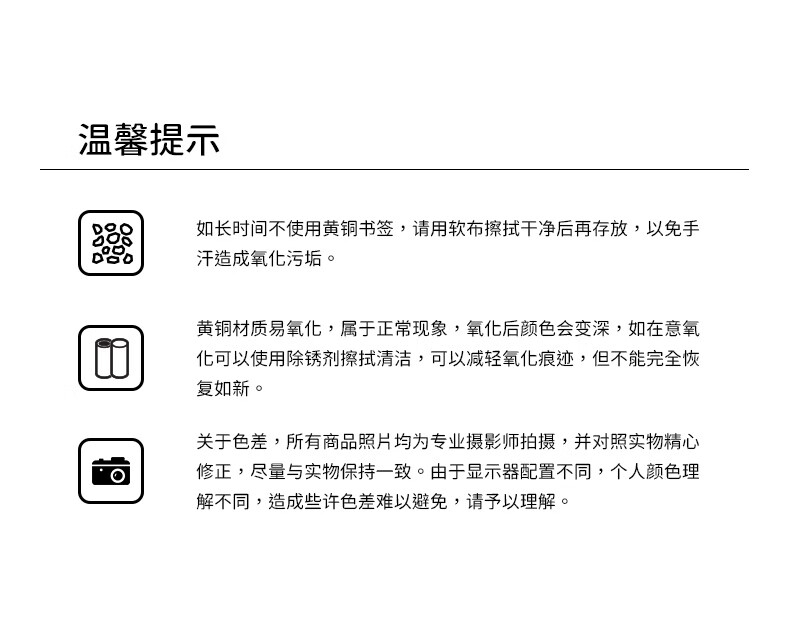 温馨提示

如长时间不使用黄铜书签，请用软布擦拭干净后再存放，以免手汗造成氧化污垢。

黄铜材质易氧化，属于正常现象，氧化后颜色会变深，如在意氧化可以使用除锈剂擦拭清洁，可以减轻氧化痕迹，但不能完全恢复如新。

关于色差，所有商品照片均为专业摄影师拍摄，并对照实物精心修正，尽量与实物保持一致。由于显示器配置不同，个人颜色理解不同，造成些许色差难以避免，请予以理解。